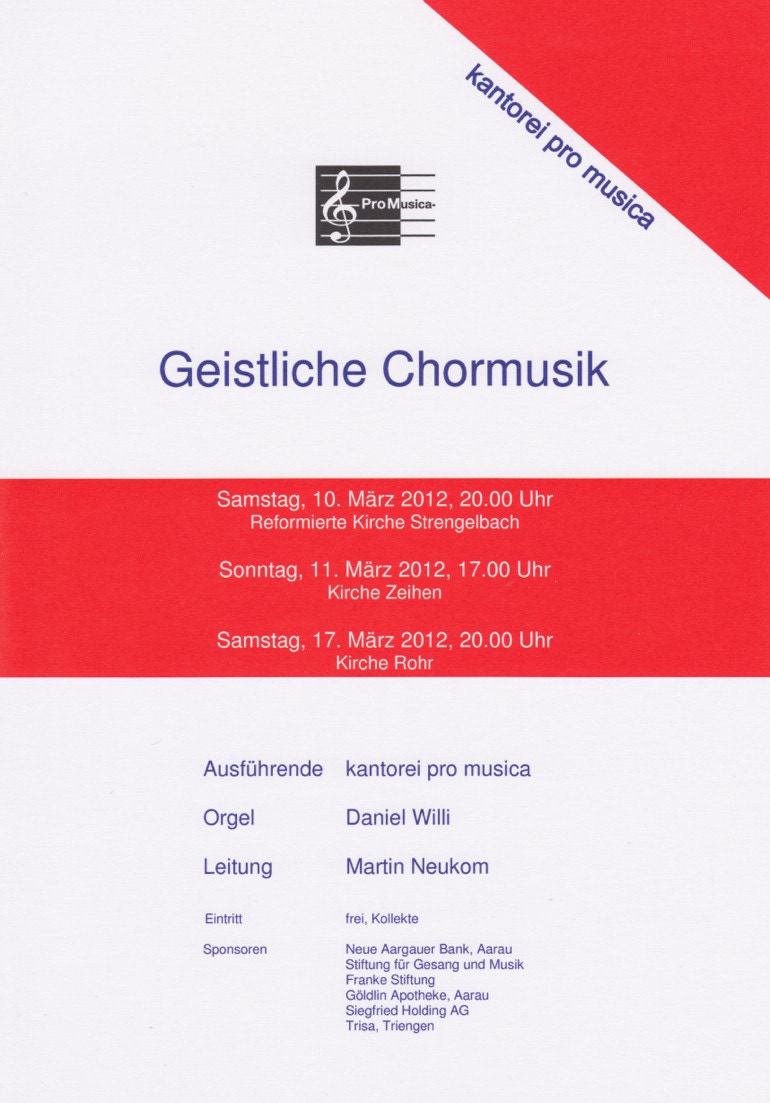 kantorei pro musica

Pro Musica-

Geistliche Chormusik

Samstag, 10. März 2012, 20.00 Uhr
Reformierte Kirche Strengelbach

Sonntag, 11. März 2012, 17.00 Uhr
Kirche Zeihen

Samstag, 17. März 2012, 20.00 Uhr
Kirche Rohr

Ausführende kantorei pro musica

Orgel Daniel Willi

Leitung Martin Neukom

Eintritt frei, Kollekte

Sponsoren Neue Aargauer Bank, Aarau
Stiftung für Gesang und Musik
Franke Stiftung
Göldlin Apotheke, Aarau
Siegfried Holding AG
Trisa, Triengen